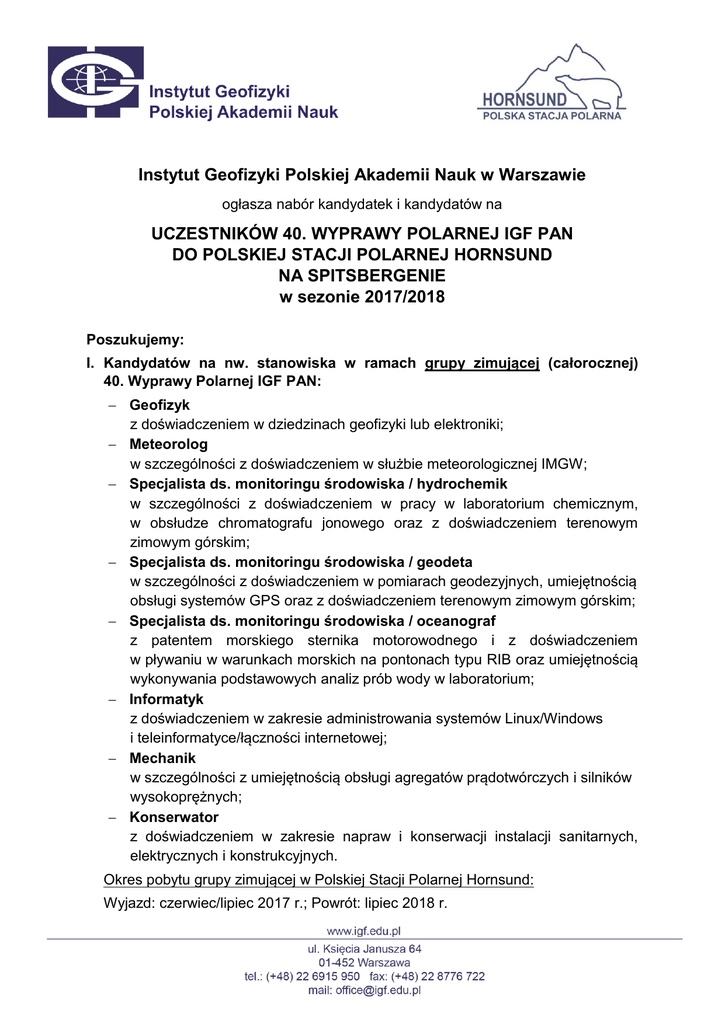 Instytut Geofizyki Polskiej Akademii Nauk

HORNSUND
POLSKA STACJA POLARNA

Instytut Geofizyki Polskiej Akademii Nauk w Warszawie

ogłasza nabór kandydatek i kandydatów na

UCZESTNIKÓW 40. WYPRAWY POLARNEJ IGF PAN
DO POLSKIEJ STACJI POLARNEJ HORNSUND
NA SPITSBERGENIE
w sezonie 2017/2018

Poszukujemy:

I. Kandydatów na nw. stanowiska w ramach grupy zimującej (całorocznej) 40. Wyprawy Polarnej IGF PAN:

– Geofizyk
z doświadczeniem w dziedzinach geofizyki lub elektroniki;

– Meteorolog
w szczególności z doświadczeniem w służbie meteorologicznej IMGW;

– Specjalista ds. monitoringu środowiska / hydrochemik
w szczególności z doświadczeniem w pracy w laboratorium chemicznym, w obsłudze chromatografu jonowego oraz z doświadczeniem terenowym zimowym górskim;

– Specjalista ds. monitoringu środowiska / geodeta
w szczególności z doświadczeniem w pomiarach geodezyjnych, umiejętnością obsługi systemów GPS oraz z doświadczeniem terenowym zimowym górskim;

– Specjalista ds. monitoringu środowiska / oceanograf
z patentem morskiego sternika motorowodnego i z doświadczeniem w pływaniu w warunkach morskich na pontonach typu RIB oraz umiejętnością wykonywania podstawowych analiz prób wody w laboratorium;

– Informatyk
z doświadczeniem w zakresie administrowania systemów Linux/Windows i teleinformatyce/łączności internetowej;

– Mechanik
w szczególności z umiejętnością obsługi agregatów prądotwórczych i silników wysokoprężnych;

– Konserwator
z doświadczeniem w zakresie napraw i konserwacji instalacji sanitarnych, elektrycznych i konstrukcyjnych.

Okres pobytu grupy zimującej w Polskiej Stacji Polarnej Hornsund:
Wyjazd: czerwiec/lipiec 2017 r.; Powrót: lipiec 2018 r.

www.igf.edu.pl
ul. Księcia Janusza 64
01-452 Warszawa
tel.: (+48) 22 6915 950 fax: (+48) 22 8776 722
mail: office@igf.edu.pl